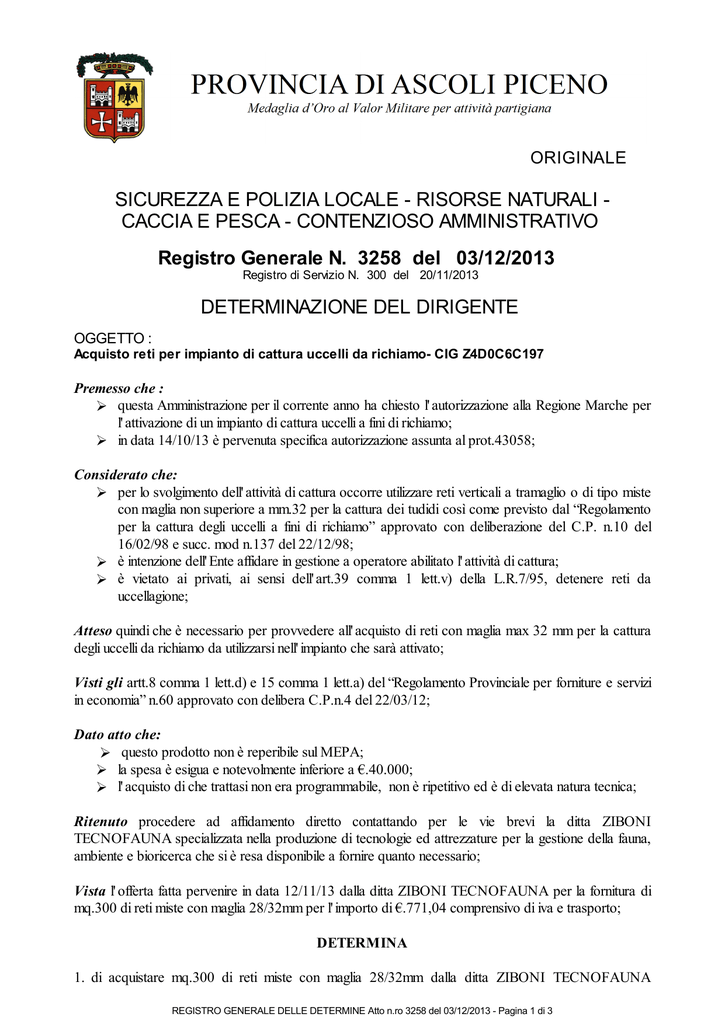 PROVINCIA DI ASCOLI PICENO
Medaglia d'Oro al Valor Militare per attività partigiana

ORIGINALE

SICUREZZA E POLIZIA LOCALE - RISORSE NATURALI - CACCIA E PESCA - CONTENZIOSO AMMINISTRATIVO

Registro Generale N. 3258 del 03/12/2013
Registro di Servizio N. 300 del 20/11/2013

DETERMINAZIONE DEL DIRIGENTE

OGGETTO :
Acquisto reti per impianto di cattura uccelli da richiamo- CIG Z4D0C6C197

Premesso che :
➢ questa Amministrazione per il corrente anno ha chiesto l'autorizzazione alla Regione Marche per l'attivazione di un impianto di cattura uccelli a fini di richiamo;
➢ in data 14/10/13 è pervenuta specifica autorizzazione assunta al prot.43058;

Considerato che:
➢ per lo svolgimento dell'attività di cattura occorre utilizzare reti verticali a tramaglio o di tipo miste con maglia non superiore a mm.32 per la cattura dei tudidi così come previsto dal "Regolamento per la cattura degli uccelli a fini di richiamo" approvato con deliberazione del C.P. n.10 del 16/02/98 e succ. mod n.137 del 22/12/98;
➢ è intenzione dell'Ente affidare in gestione a operatore abilitato l'attività di cattura;
➢ è vietato ai privati, ai sensi dell'art.39 comma 1 lett.v) della L.R.7/95, detenere reti da uccellagione;

Atteso quindi che è necessario per provvedere all'acquisto di reti con maglia max 32 mm per la cattura degli uccelli da richiamo da utilizzarsi nell'impianto che sarà attivato;

Visti gli artt.8 comma 1 lett.d) e 15 comma 1 lett.a) del "Regolamento Provinciale per forniture e servizi in economia" n.60 approvato con delibera C.P.n.4 del 22/03/12;

Dato atto che:
➢ questo prodotto non è reperibile sul MEPA;
➢ la spesa è esigua e notevolmente inferiore a €.40.000;
➢ l'acquisto di che trattasi non era programmabile, non è ripetitivo ed è di elevata natura tecnica;

Ritenuto procedere ad affidamento diretto contattando per le vie brevi la ditta ZIBONI TECNOFAUNA specializzata nella produzione di tecnologie ed attrezzature per la gestione della fauna, ambiente e bioricerca che si è resa disponibile a fornire quanto necessario;

Vista l'offerta fatta pervenire in data 12/11/13 dalla ditta ZIBONI TECNOFAUNA per la fornitura di mq.300 di reti miste con maglia 28/32mm per l'importo di €.771,04 comprensivo di iva e trasporto;

DETERMINA

1. di acquistare mq.300 di reti miste con maglia 28/32mm dalla ditta ZIBONI TECNOFAUNA

REGISTRO GENERALE DELLE DETERMINE Atto n.ro 3258 del 03/12/2013 - Pagina 1 di 3